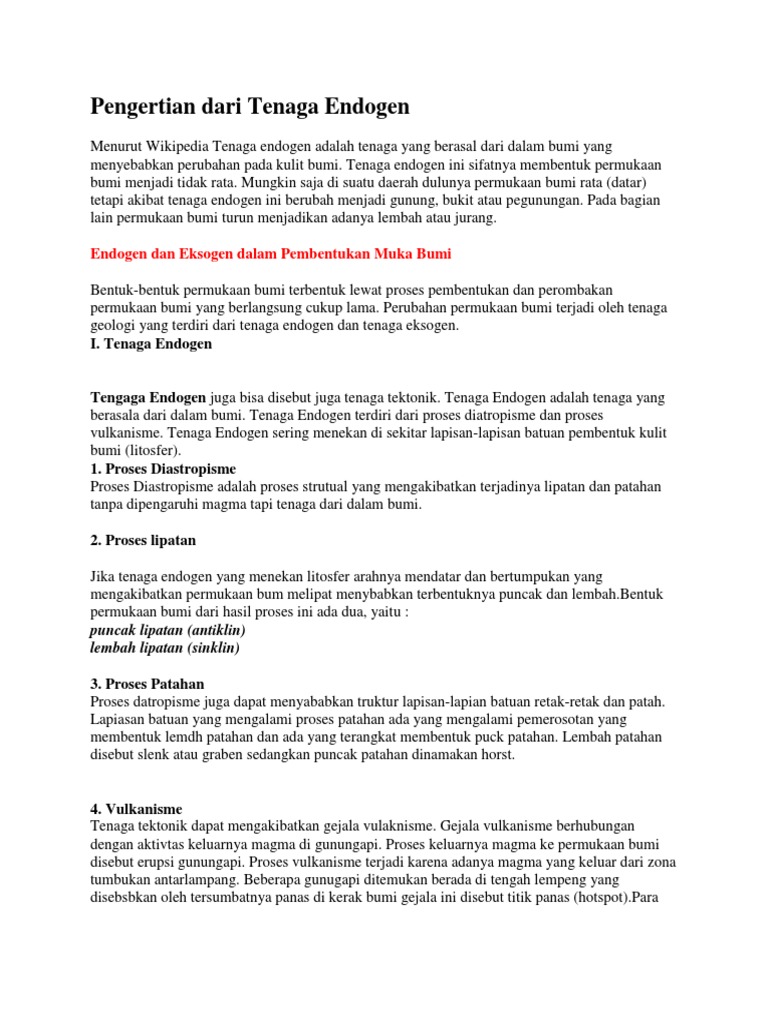 Pengertian dari Tenaga Endogen

Menurut Wikipedia Tenaga endogen adalah tenaga yang berasal dari dalam bumi yang menyebabkan perubahan pada kulit bumi. Tenaga endogen ini sifatnya membentuk permukaan bumi menjadi tidak rata. Mungkin saja di suatu daerah dulunya permukaan bumi rata (datar) tetapi akibat tenaga endogen ini berubah menjadi gunung, bukit atau pegunungan. Pada bagian lain permukaan bumi turun menjadikan adanya lembah atau jurang.

Endogen dan Eksogen dalam Pembentukan Muka Bumi

Bentuk-bentuk permukaan bumi terbentuk lewat proses pembentukan dan perombakan permukaan bumi yang berlangsung cukup lama. Perubahan permukaan bumi terjadi oleh tenaga geologi yang terdiri dari tenaga endogen dan tenaga eksogen.
I. Tenaga Endogen

Tengaga Endogen juga bisa disebut juga tenaga tektonik. Tenaga Endogen adalah tenaga yang berasala dari dalam bumi. Tenaga Endogen terdiri dari proses diatropisme dan proses vulkanisme. Tenaga Endogen sering menekan di sekitar lapisan-lapisan batuan pembentuk kulit bumi (litosfer).
1. Proses Diastropisme
Proses Diastropisme adalah proses strutual yang mengakibatkan terjadinya lipatan dan patahan tanpa dipengaruhi magma tapi tenaga dari dalam bumi.

2. Proses lipatan

Jika tenaga endogen yang menekan litosfer arahnya mendatar dan bertumpukan yang mengakibatkan permukaan bum melipat menybabkan terbentuknya puncak dan lembah.Bentuk permukaan bumi dari hasil proses ini ada dua, yaitu :
puncak lipatan (antiklin)
lembah lipatan (sinklin)

3. Proses Patahan
Proses datropisme juga dapat menyababkan truktur lapisan-lapian batuan retak-retak dan patah. Lapiasan batuan yang mengalami proses patahan ada yang mengalami pemerosotan yang membentuk lemdh patahan dan ada yang terangkat membentuk puck patahan. Lembah patahan disebut slenk atau graben sedangkan puncak patahan dinamakan horst.

4. Vulkanisme
Tenaga tektonik dapat mengakibatkan gejala vulaknisme. Gejala vulkanisme berhubungan dengan aktivtas keluarnya magma di gunungapi. Proses keluarnya magma ke permukaan bumi disebut erupsi gunungapi. Proses vulkanisme terjadi karena adanya magma yang keluar dari zona tumbukan antarlampang. Beberapa gunugapi ditemukan berada di tengah lempeng yang disebsbkan oleh tersumbatnya panas di kerak bumi gejala ini disebut titik panas (hotspot).Para